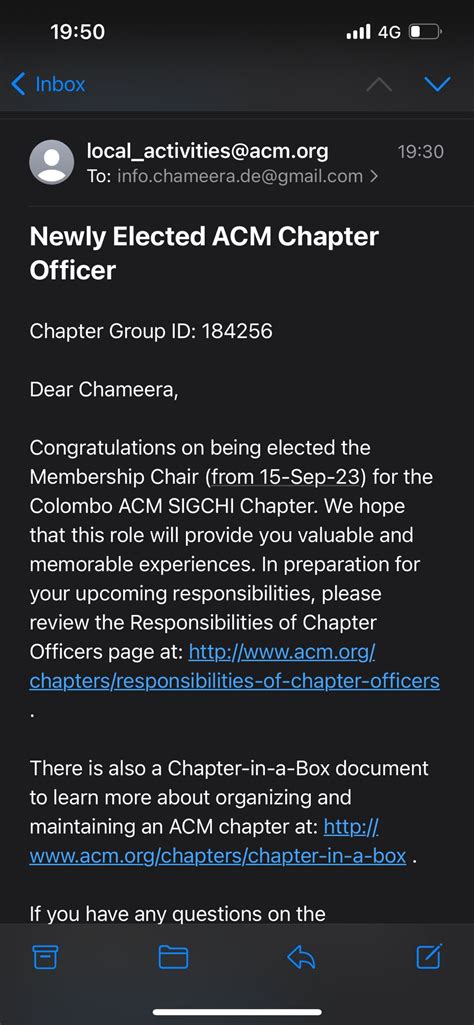 19:50
4G

Inbox

local_activities@acm.org
19:30
To: info.chameera.de@gmail.com >

Newly Elected ACM Chapter Officer

Chapter Group ID: 184256

Dear Chameera,

Congratulations on being elected the Membership Chair (from 15-Sep-23) for the Colombo ACM SIGCHI Chapter. We hope that this role will provide you valuable and memorable experiences. In preparation for your upcoming responsibilities, please review the Responsibilities of Chapter Officers page at: http://www.acm.org/chapters/responsibilities-of-chapter-officers .

There is also a Chapter-in-a-Box document to learn more about organizing and maintaining an ACM chapter at: http://www.acm.org/chapters/chapter-in-a-box .

If you have any questions on the